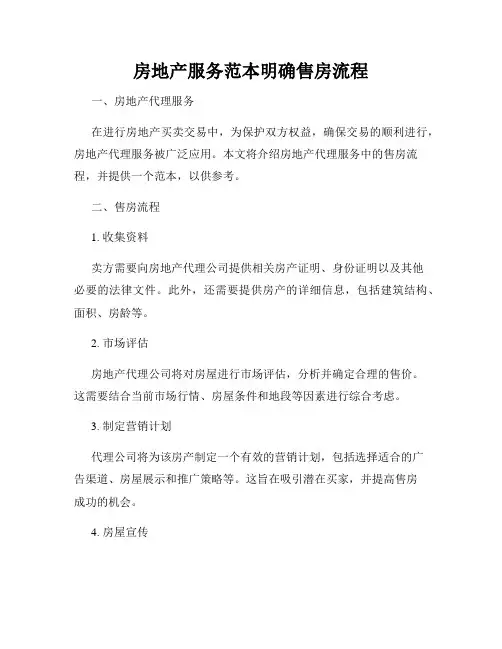 房地产服务范本明确售房流程

一、房地产代理服务

在进行房地产买卖交易中，为保护双方权益，确保交易的顺利进行，房地产代理服务被广泛应用。本文将介绍房地产代理服务中的售房流程，并提供一个范本，以供参考。

二、售房流程

1. 收集资料

卖方需要向房地产代理公司提供相关房产证明、身份证明以及其他必要的法律文件。此外，还需要提供房产的详细信息，包括建筑结构、面积、房龄等。

2. 市场评估

房地产代理公司将对房屋进行市场评估，分析并确定合理的售价。这需要结合当前市场行情、房屋条件和地段等因素进行综合考虑。

3. 制定营销计划

代理公司将为该房产制定一个有效的营销计划，包括选择适合的广告渠道、房屋展示和推广策略等。这旨在吸引潜在买家，并提高售房成功的机会。

4. 房屋宣传